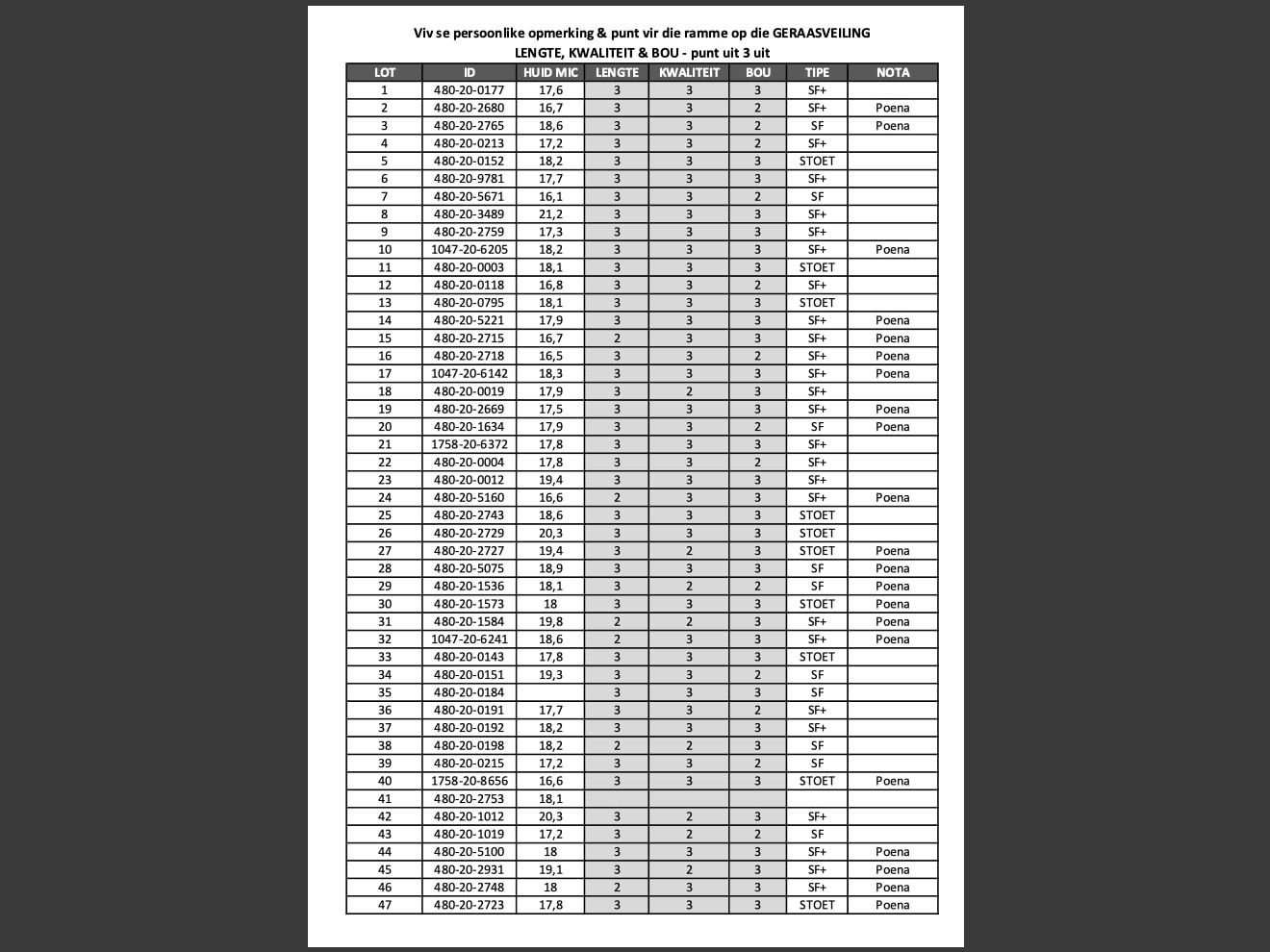 Viv se persoonlike opmerking & punt vir die ramme op die GERAASVEILING
LENGTE, KWALITEIT & BOU - punt uit 3 uit

| LOT | ID | HUID MIC | LENGTE | KWALITEIT | BOU | TIPE | NOTA |
|---|---|---|---|---|---|---|---|
| 1 | 480-20-0177 | 17,6 | 3 | 3 | 3 | SF+ | |
| 2 | 480-20-2680 | 16,7 | 3 | 3 | 2 | SF+ | Poena |
| 3 | 480-20-2765 | 18,6 | 3 | 3 | 2 | SF | Poena |
| 4 | 480-20-0213 | 17,2 | 3 | 3 | 2 | SF+ | |
| 5 | 480-20-0152 | 18,2 | 3 | 3 | 3 | STOET | |
| 6 | 480-20-9781 | 17,7 | 3 | 3 | 3 | SF+ | |
| 7 | 480-20-5671 | 16,1 | 3 | 3 | 2 | SF | |
| 8 | 480-20-3489 | 21,2 | 3 | 3 | 3 | SF+ | |
| 9 | 480-20-2759 | 17,3 | 3 | 3 | 3 | SF+ | |
| 10 | 1047-20-6205 | 18,2 | 3 | 3 | 3 | SF+ | Poena |
| 11 | 480-20-0003 | 18,1 | 3 | 3 | 3 | STOET | |
| 12 | 480-20-0118 | 16,8 | 3 | 3 | 2 | SF+ | |
| 13 | 480-20-0795 | 18,1 | 3 | 3 | 3 | STOET | |
| 14 | 480-20-5221 | 17,9 | 3 | 3 | 3 | SF+ | Poena |
| 15 | 480-20-2715 | 16,7 | 2 | 3 | 3 | SF+ | Poena |
| 16 | 480-20-2718 | 16,5 | 3 | 3 | 2 | SF+ | Poena |
| 17 | 1047-20-6142 | 18,3 | 3 | 3 | 3 | SF+ | Poena |
| 18 | 480-20-0019 | 17,9 | 3 | 2 | 3 | SF+ | |
| 19 | 480-20-2669 | 17,5 | 3 | 3 | 3 | SF+ | Poena |
| 20 | 480-20-1634 | 17,9 | 3 | 3 | 2 | SF | Poena |
| 21 | 1758-20-6372 | 17,8 | 3 | 3 | 3 | SF+ | |
| 22 | 480-20-0004 | 17,8 | 3 | 3 | 2 | SF+ | |
| 23 | 480-20-0012 | 19,4 | 3 | 3 | 3 | SF+ | |
| 24 | 480-20-5160 | 16,6 | 2 | 3 | 3 | SF+ | Poena |
| 25 | 480-20-2743 | 18,6 | 3 | 3 | 3 | STOET | |
| 26 | 480-20-2729 | 20,3 | 3 | 3 | 3 | STOET | |
| 27 | 480-20-2727 | 19,4 | 3 | 2 | 3 | STOET | Poena |
| 28 | 480-20-5075 | 18,9 | 3 | 3 | 3 | SF | Poena |
| 29 | 480-20-1536 | 18,1 | 3 | 2 | 2 | SF | Poena |
| 30 | 480-20-1573 | 18 | 3 | 3 | 3 | STOET | Poena |
| 31 | 480-20-1584 | 19,8 | 2 | 2 | 3 | SF+ | Poena |
| 32 | 1047-20-6241 | 18,6 | 2 | 3 | 3 | SF+ | Poena |
| 33 | 480-20-0143 | 17,8 | 3 | 3 | 3 | STOET | |
| 34 | 480-20-0151 | 19,3 | 3 | 3 | 2 | SF | |
| 35 | 480-20-0184 | | 3 | 3 | 3 | SF | |
| 36 | 480-20-0191 | 17,7 | 3 | 3 | 2 | SF+ | |
| 37 | 480-20-0192 | 18,2 | 3 | 3 | 3 | SF+ | |
| 38 | 480-20-0198 | 18,2 | 2 | 2 | 3 | SF | |
| 39 | 480-20-0215 | 17,2 | 3 | 3 | 2 | SF | |
| 40 | 1758-20-8656 | 16,6 | 3 | 3 | 3 | STOET | Poena |
| 41 | 480-20-2753 | 18,1 | | | | | |
| 42 | 480-20-1012 | 20,3 | 3 | 2 | 3 | SF+ | |
| 43 | 480-20-1019 | 17,2 | 3 | 2 | 2 | SF | |
| 44 | 480-20-5100 | 18 | 3 | 3 | 3 | SF+ | Poena |
| 45 | 480-20-2931 | 19,1 | 3 | 2 | 3 | SF+ | Poena |
| 46 | 480-20-2748 | 18 | 2 | 3 | 3 | SF+ | Poena |
| 47 | 480-20-2723 | 17,8 | 3 | 3 | 3 | STOET | Poena |